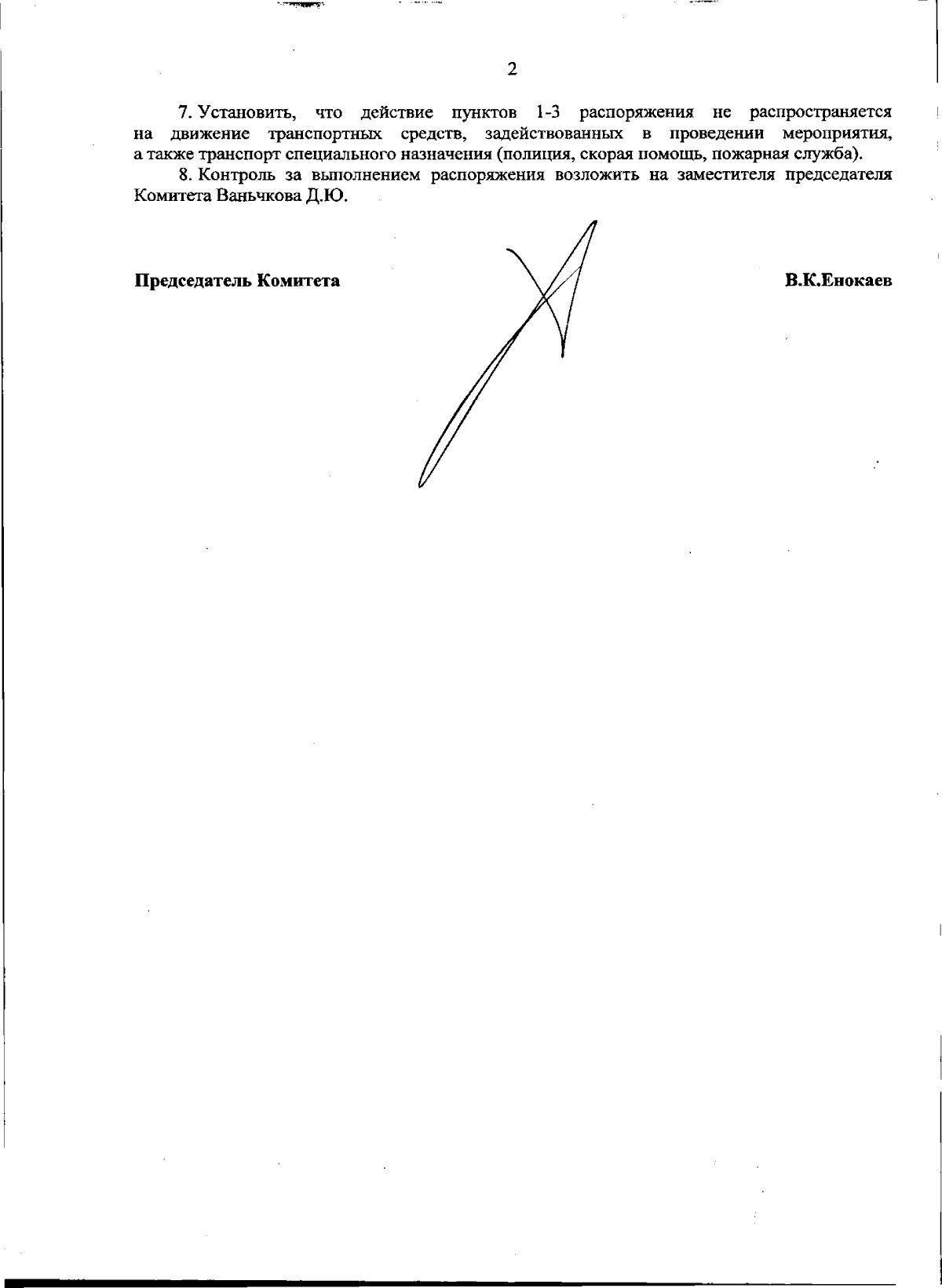 2

7. Установить, что действие пунктов 1-3 распоряжения не распространяется на движение транспортных средств, задействованных в проведении мероприятия, а также транспорт специального назначения (полиция, скорая помощь, пожарная служба).

8. Контроль за выполнением распоряжения возложить на заместителя председателя Комитета Ваньчкова Д.Ю.

Председатель Комитета

В.К.Енокаев